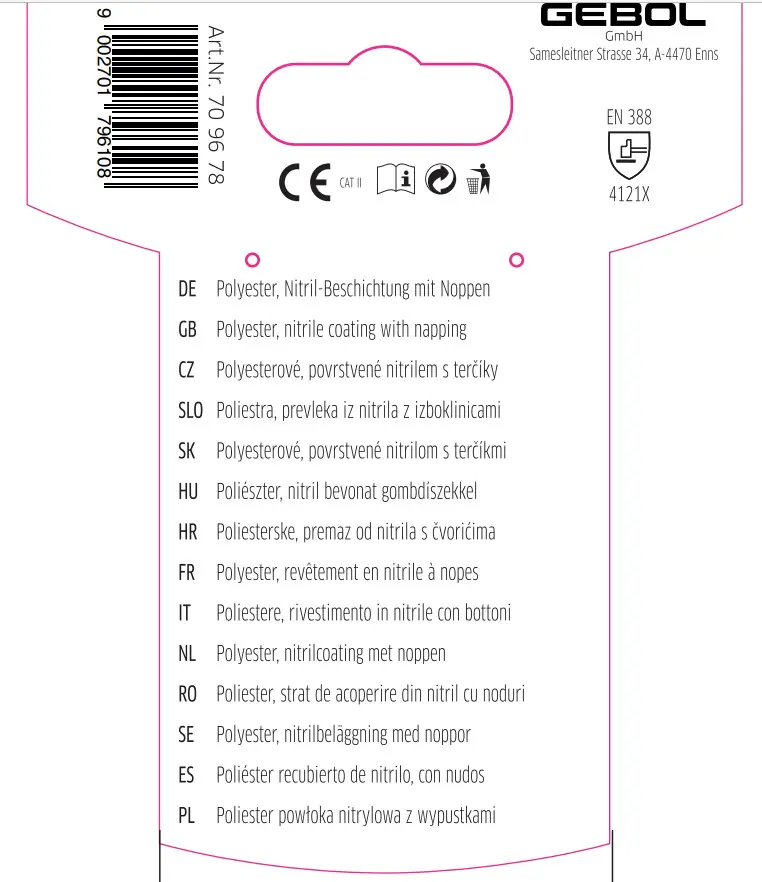 9 002701 796108

Art.Nr. 70 96 78

GEBOL
GmbH
Samesleitner Strasse 34, A-4470 Enns

CE CAT II

EN 388
4121X

DE Polyester, Nitril-Beschichtung mit Noppen
GB Polyester, nitrile coating with napping
CZ Polyesterové, povrstvené nitrilem s terčíky
SLO Poliestra, prevleka iz nitrila z izboklinicami
SK Polyesterové, povrstvené nitrilom s terčíkmi
HU Poliészter, nitril bevonat gombdíszekkel
HR Poliesterske, premaz od nitrila s čvorićima
FR Polyester, revêtement en nitrile à nopes
IT Poliestere, rivestimento in nitrile con bottoni
NL Polyester, nitrilcoating met noppen
RO Poliester, strat de acoperire din nitril cu noduri
SE Polyester, nitrilbeläggning med noppor
ES Poliéster recubierto de nitrilo, con nudos
PL Poliester powłoka nitrylowa z wypustkami